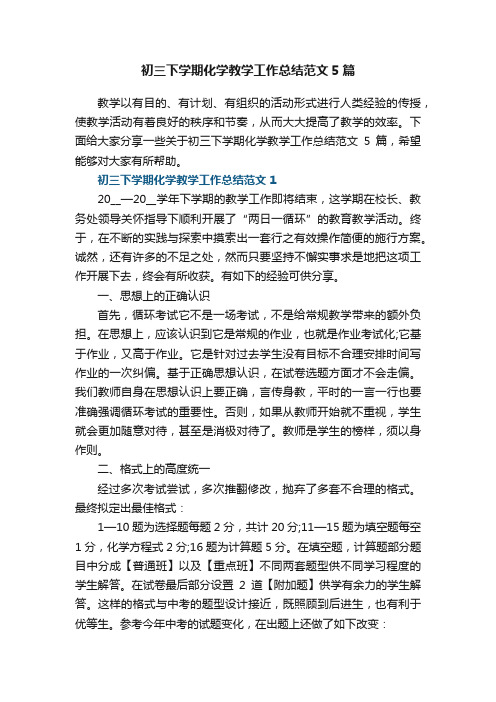 初三下学期化学教学工作总结范文5篇

教学以有目的、有计划、有组织的活动形式进行人类经验的传授，使教学活动有着良好的秩序和节奏，从而大大提高了教学的效率。下面给大家分享一些关于初三下学期化学教学工作总结范文5篇，希望能够对大家有所帮助。

初三下学期化学教学工作总结范文1

20__—20__学年下学期的教学工作即将结束，这学期在校长、教务处领导关怀指导下顺利开展了“两日一循环”的教育教学活动。终于，在不断的实践与探索中摸索出一套行之有效操作简便的施行方案。诚然，还有许多的不足之处，然而只要坚持不懈实事求是地把这项工作开展下去，终会有所收获。有如下的经验可供分享。

一、思想上的正确认识

首先，循环考试它不是一场考试，不是给常规教学带来的额外负担。在思想上，应该认识到它是常规的作业，也就是作业考试化;它基于作业，又高于作业。它是针对过去学生没有目标不合理安排时间写作业的一次纠偏。基于正确思想认识，在试卷选题方面才不会走偏。我们教师自身在思想认识上要正确，言传身教，平时的一言一行也要准确强调循环考试的重要性。否则，如果从教师开始就不重视，学生就会更加随意对待，甚至是消极对待了。教师是学生的榜样，须以身作则。

二、格式上的高度统一

经过多次考试尝试，多次推翻修改，抛弃了多套不合理的格式。最终拟定出最佳格式：

1—10题为选择题每题2分，共计20分;11—15题为填空题每空1分，化学方程式2分;16题为计算题5分。在填空题，计算题部分题目中分成【普通班】以及【重点班】不同两套题型供不同学习程度的学生解答。在试卷最后部分设置2道【附加题】供学有余力的学生解答。这样的格式与中考的题型设计接近，既照顾到后进生，也有利于优等生。参考今年中考的试题变化，在出题上还做了如下改变：